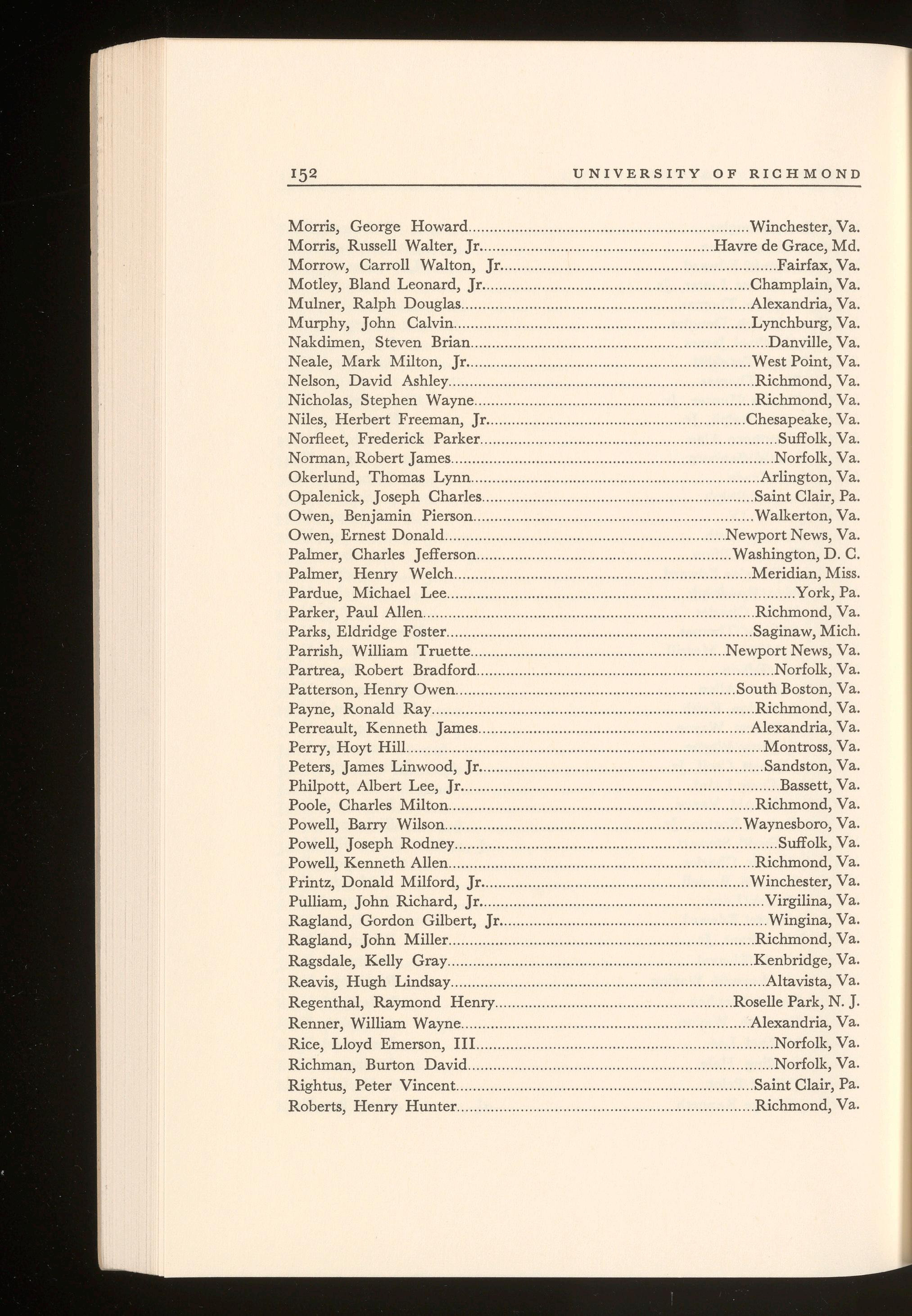 152 UNIVERSITY OF RICHMOND

Morris, George Howard....Winchester, Va.
Morris, Russell Walter, Jr....Havre de Grace, Md.
Morrow, Carroll Walton, Jr....Fairfax, Va.
Motley, Bland Leonard, Jr....Champlain, Va.
Mulner, Ralph Douglas....Alexandria, Va.
Murphy, John Calvin....Lynchburg, Va.
Nakdimen, Steven Brian....Danville, Va.
Neale, Mark Milton, Jr....West Point, Va.
Nelson, David Ashley....Richmond, Va.
Nicholas, Stephen Wayne....Richmond, Va.
Niles, Herbert Freeman, Jr....Chesapeake, Va.
Norfleet, Frederick Parker....Suffolk, Va.
Norman, Robert James....Norfolk, Va.
Okerlund, Thomas Lynn....Arlington, Va.
Opalenick, Joseph Charles....Saint Clair, Pa.
Owen, Benjamin Pierson....Walkerton, Va.
Owen, Ernest Donald....Newport News, Va.
Palmer, Charles Jefferson....Washington, D. C.
Palmer, Henry Welch....Meridian, Miss.
Pardue, Michael Lee....York, Pa.
Parker, Paul Allen....Richmond, Va.
Parks, Eldridge Foster....Saginaw, Mich.
Parrish, William Truette....Newport News, Va.
Partrea, Robert Bradford....Norfolk, Va.
Patterson, Henry Owen....South Boston, Va.
Payne, Ronald Ray....Richmond, Va.
Perreault, Kenneth James....Alexandria, Va.
Perry, Hoyt Hill....Montross, Va.
Peters, James Linwood, Jr....Sandston, Va.
Philpott, Albert Lee, Jr....Bassett, Va.
Poole, Charles Milton....Richmond, Va.
Powell, Barry Wilson....Waynesboro, Va.
Powell, Joseph Rodney....Suffolk, Va.
Powell, Kenneth Allen....Richmond, Va.
Printz, Donald Milford, Jr....Winchester, Va.
Pulliam, John Richard, Jr....Virgilina, Va.
Ragland, Gordon Gilbert, Jr....Wingina, Va.
Ragland, John Miller....Richmond, Va.
Ragsdale, Kelly Gray....Kenbridge, Va.
Reavis, Hugh Lindsay....Altavista, Va.
Regenthal, Raymond Henry....Roselle Park, N. J.
Renner, William Wayne....Alexandria, Va.
Rice, Lloyd Emerson, III....Norfolk, Va.
Richman, Burton David....Norfolk, Va.
Rightus, Peter Vincent....Saint Clair, Pa.
Roberts, Henry Hunter....Richmond, Va.